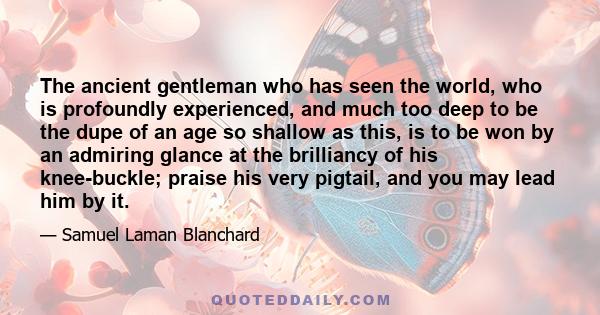 The ancient gentleman who has seen the world, who is profoundly experienced, and much too deep to be the dupe of an age so shallow as this, is to be won by an admiring glance at the brilliancy of his knee-buckle; praise his very pigtail, and you may lead him by it.

— Samuel Laman Blanchard

QUOTEDDAILY.COM